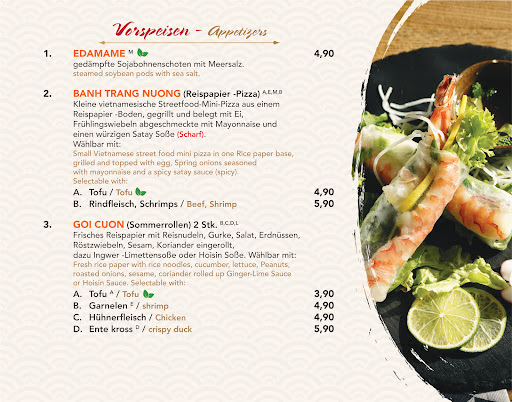 Vorspeisen - Appetizers

1. EDAMAME $^{M}$ 4,90
gedämpfte Sojabohnenschoten mit Meersalz.
steamed soybean pods with sea salt.

2. BANH TRANG NUONG (Reispapier -Pizza) $^{A,E,M,B}$
Kleine vietnamesische Streetfood-Mini-Pizza aus einem Reispapier -Boden, gegrillt und belegt mit Ei, Frühlingswiebeln abgeschmeckte mit Mayonnaise und einen würzigen Satay Soße (Scharf).
Wählbar mit:
Small Vietnamese street food mini pizza in one Rice paper base, grilled and topped with egg, Spring onions seasoned with mayonnaise and a spicy satay sauce (spicy).
Selectable with:
A. Tofu / Tofu 4,90
B. Rindfleisch, Schrimps / Beef, Shrimp 5,90

3. GOI CUON (Sommerrollen) 2 Stk. $^{B,C,D,L}$
Frisches Reispapier mit Reisnudeln, Gurke, Salat, Erdnüssen, Röstzwiebeln, Sesam, Koriander eingerollt, dazu Ingwer -Limettensoße oder Hoisin Soße. Wählbar mit:
Fresh rice paper with rice noodles, cucumber, lettuce, Peanuts, roasted onions, sesame, coriander rolled up Ginger-Lime Sauce or Hoisin Sauce. Selectable with:
A. Tofu $^{A}$ / Tofu 3,90
B. Garnelen $^{E}$ / shrimp 4,90
C. Hühnerfleisch / Chicken 4,90
D. Ente kross $^{D}$ / crispy duck 5,90